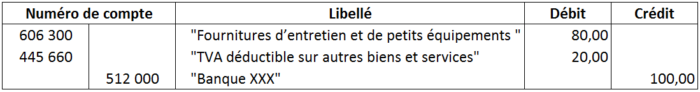 | Numéro de compte | | Libellé | Débit | Crédit |
|---|---|---|---|---|
| 606 300 | | "Fournitures d'entretien et de petits équipements " | 80,00 | |
| 445 660 | | "TVA déductible sur autres biens et services" | 20,00 | |
| | 512 000 | "Banque XXX" | | 100,00 |